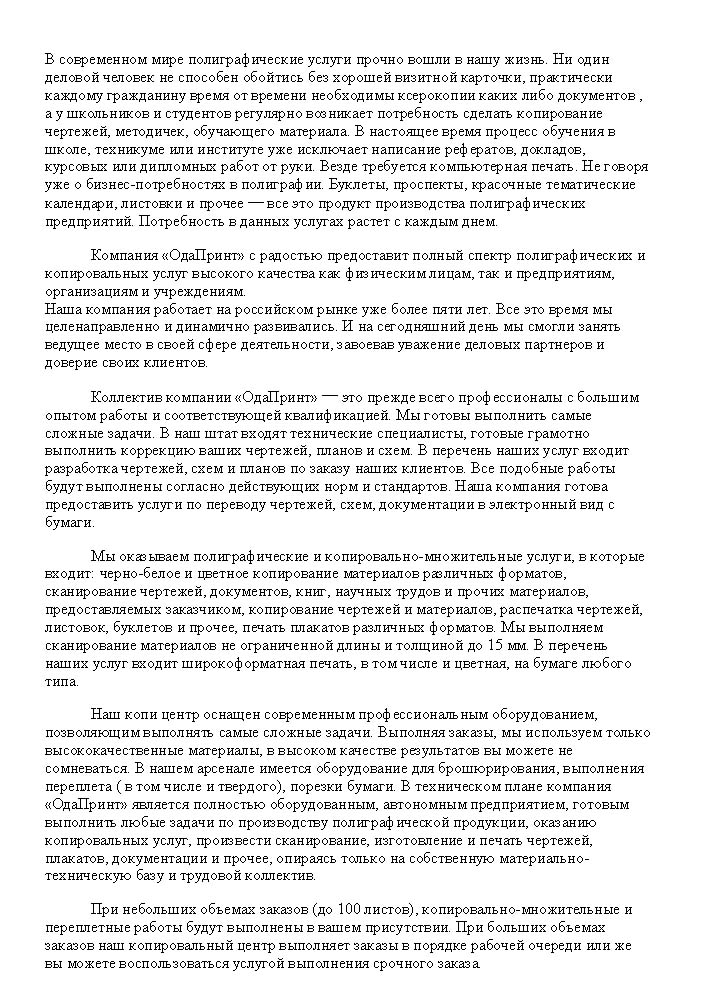 В современном мире полиграфические услуги прочно вошли в нашу жизнь. Ни один деловой человек не способен обойтись без хорошей визитной карточки, практически каждому гражданину время от времени необходимы ксерокопии каких либо документов , а у школьников и студентов регулярно возникает потребность сделать копирование чертежей, методичек, обучающего материала. В настоящее время процесс обучения в школе, техникуме или институте уже исключает написание рефератов, докладов, курсовых или дипломных работ от руки. Везде требуется компьютерная печать. Не говоря уже о бизнес-потребностях в полиграфии. Буклеты, проспекты, красочные тематические календари, листовки и прочее — все это продукт производства полиграфических предприятий. Потребность в данных услугах растет с каждым днем.

Компания «ОдаПринт» с радостью предоставит полный спектр полиграфических и копировальных услуг высокого качества как физическим лицам, так и предприятиям, организациям и учреждениям.
Наша компания работает на российском рынке уже более пяти лет. Все это время мы целенаправленно и динамично развивались. И на сегодняшний день мы смогли занять ведущее место в своей сфере деятельности, завоевав уважение деловых партнеров и доверие своих клиентов.

Коллектив компании «ОдаПринт» — это прежде всего профессионалы с большим опытом работы и соответствующей квалификацией. Мы готовы выполнить самые сложные задачи. В наш штат входят технические специалисты, готовые грамотно выполнить коррекцию ваших чертежей, планов и схем. В перечень наших услуг входит разработка чертежей, схем и планов по заказу наших клиентов. Все подобные работы будут выполнены согласно действующих норм и стандартов. Наша компания готова предоставить услуги по переводу чертежей, схем, документации в электронный вид с бумаги.

Мы оказываем полиграфические и копировально-множительные услуги, в которые входит: черно-белое и цветное копирование материалов различных форматов, сканирование чертежей, документов, книг, научных трудов и прочих материалов, предоставляемых заказчиком, копирование чертежей и материалов, распечатка чертежей, листовок, буклетов и прочее, печать плакатов различных форматов. Мы выполняем сканирование материалов не ограниченной длины и толщиной до 15 мм. В перечень наших услуг входит широкоформатная печать, в том числе и цветная, на бумаге любого типа.

Наш копи центр оснащен современным профессиональным оборудованием, позволяющим выполнять самые сложные задачи. Выполняя заказы, мы используем только высококачественные материалы, в высоком качестве результатов вы можете не сомневаться. В нашем арсенале имеется оборудование для брошюрирования, выполнения переплета ( в том числе и твердого), порезки бумаги. В техническом плане компания «ОдаПринт» является полностью оборудованным, автономным предприятием, готовым выполнить любые задачи по производству полиграфической продукции, оказанию копировальных услуг, произвести сканирование, изготовление и печать чертежей, плакатов, документации и прочее, опираясь только на собственную материально-техническую базу и трудовой коллектив.

При небольших объемах заказов (до 100 листов), копировально-множительные и переплетные работы будут выполнены в вашем присутствии. При больших объемах заказов наш копировальный центр выполняет заказы в порядке рабочей очереди или же вы можете воспользоваться услугой выполнения срочного заказа.